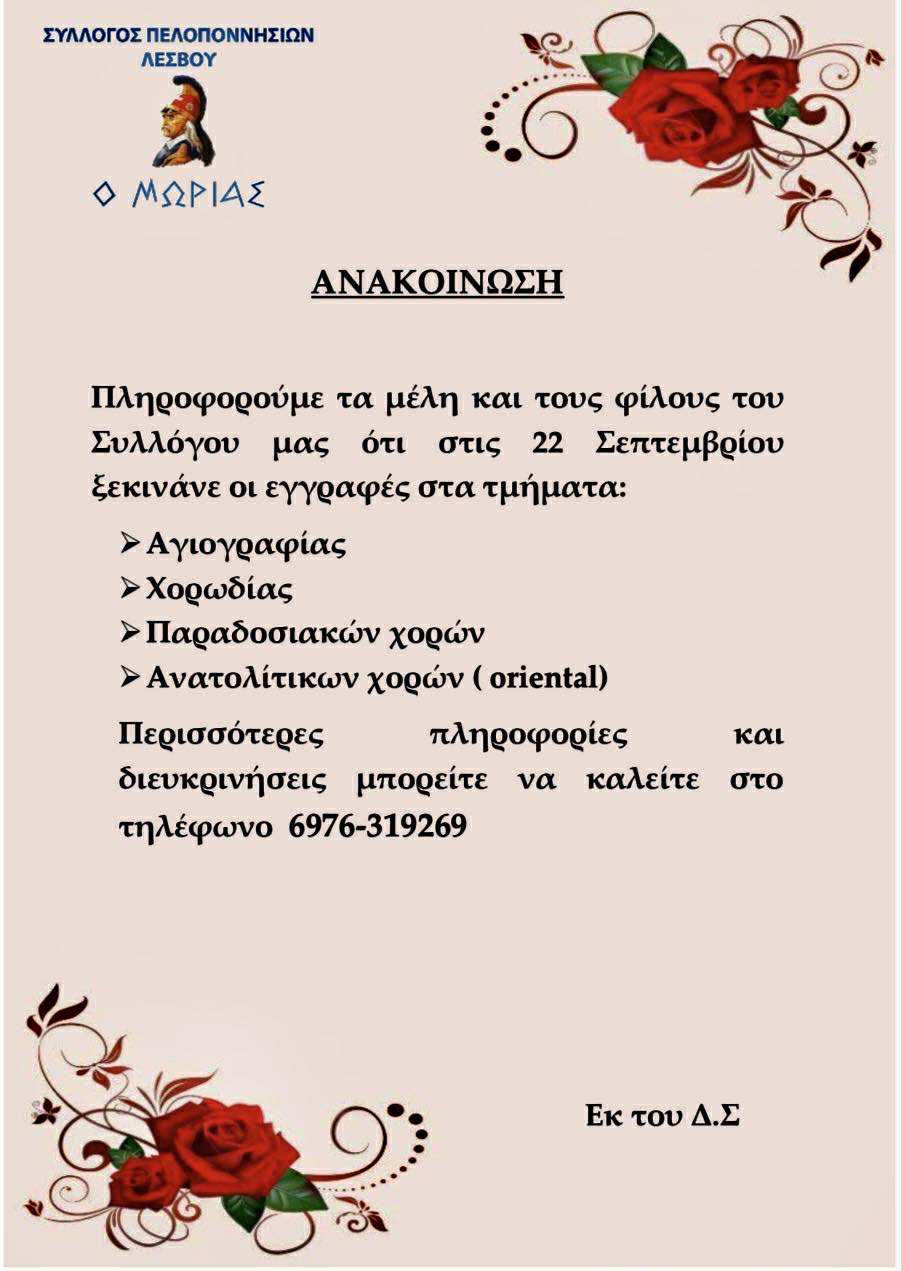 ΣΥΛΛΟΓΟΣ ΠΕΛΟΠΟΝΝΗΣΙΩΝ
ΛΕΣΒΟΥ

Ο ΜΩΡΙΑΣ

ΑΝΑΚΟΙΝΩΣΗ

Πληροφορούμε τα μέλη και τους φίλους του Συλλόγου μας ότι στις 22 Σεπτεμβρίου ξεκινάνε οι εγγραφές στα τμήματα:

➢ Αγιογραφίας
➢ Χορωδίας
➢ Παραδοσιακών χορών
➢ Ανατολίτικων χορών ( oriental)

Περισσότερες πληροφορίες και διευκρινήσεις μπορείτε να καλείτε στο τηλέφωνο 6976-319269

Εκ του Δ.Σ